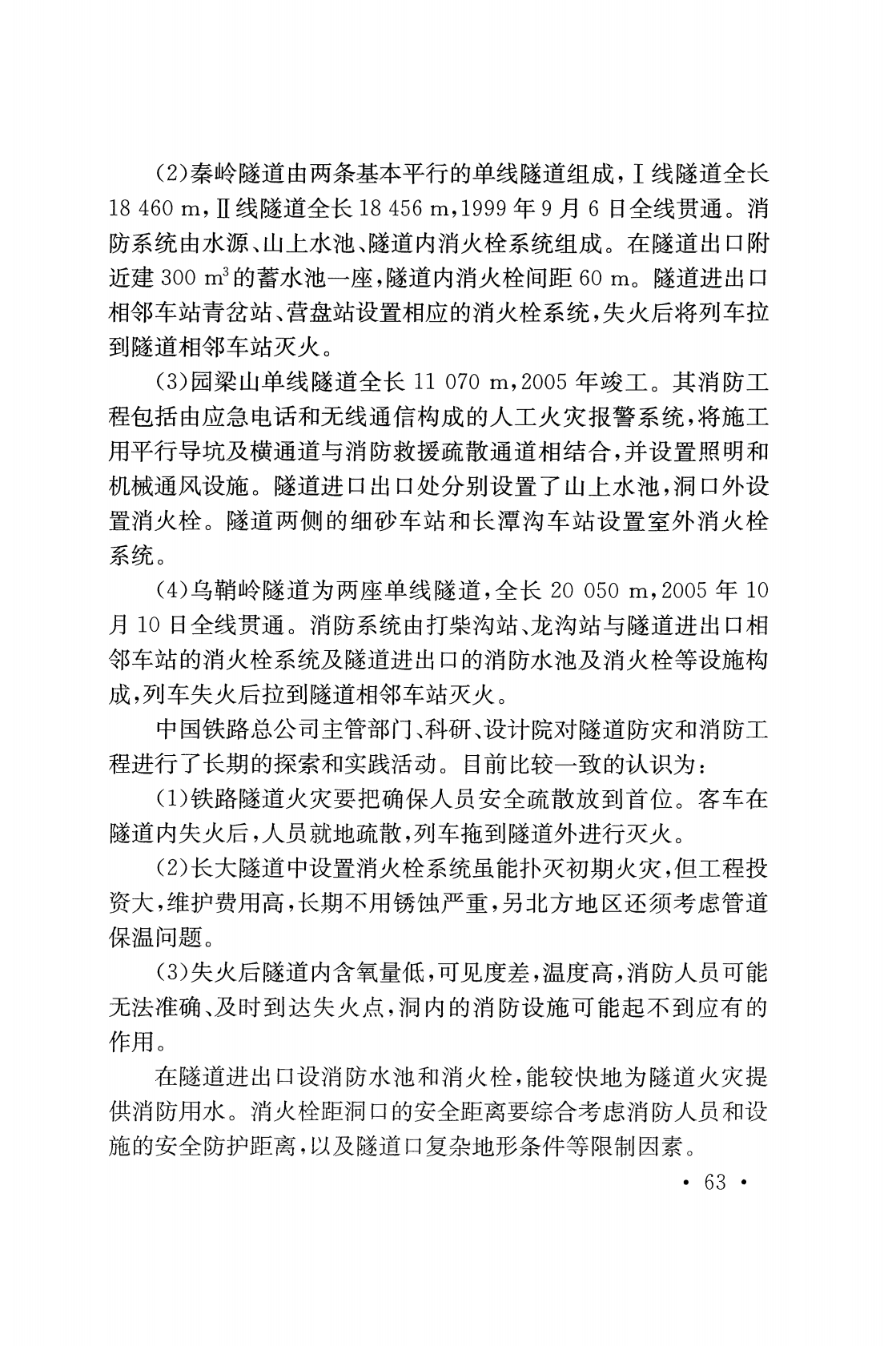 (2)秦岭隧道由两条基本平行的单线隧道组成，Ⅰ线隧道全长 18 460 m，Ⅱ线隧道全长 18 456 m，1999 年 9 月 6 日全线贯通。消防系统由水源、山上水池、隧道内消火栓系统组成。在隧道出口附近建 300 $m^3$ 的蓄水池一座，隧道内消火栓间距 60 m。隧道进出口相邻车站青岔站、营盘站设置相应的消火栓系统，失火后将列车拉到隧道相邻车站灭火。

(3)园梁山单线隧道全长 11 070 m，2005 年竣工。其消防工程包括由应急电话和无线通信构成的人工火灾报警系统，将施工用平行导坑及横通道与消防救援疏散通道相结合，并设置照明和机械通风设施。隧道进口出口处分别设置了山上水池，洞口外设置消火栓。隧道两侧的细砂车站和长潭沟车站设置室外消火栓系统。

(4)乌鞘岭隧道为两座单线隧道，全长 20 050 m，2005 年 10 月 10 日全线贯通。消防系统由打柴沟站、龙沟站与隧道进出口相邻车站的消火栓系统及隧道进出口的消防水池及消火栓等设施构成，列车失火后拉到隧道相邻车站灭火。

中国铁路总公司主管部门、科研、设计院对隧道防灾和消防工程进行了长期的探索和实践活动。目前比较一致的认识为：

(1)铁路隧道火灾要把确保人员安全疏散放到首位。客车在隧道内失火后，人员就地疏散，列车拖到隧道外进行灭火。

(2)长大隧道中设置消火栓系统虽能扑灭初期火灾，但工程投资大，维护费用高，长期不用锈蚀严重，另北方地区还须考虑管道保温问题。

(3)失火后隧道内含氧量低，可见度差，温度高，消防人员可能无法准确、及时到达失火点，洞内的消防设施可能起不到应有的作用。

在隧道进出口设消防水池和消火栓，能较快地为隧道火灾提供消防用水。消火栓距洞口的安全距离要综合考虑消防人员和设施的安全防护距离，以及隧道口复杂地形条件等限制因素。

• 63 •